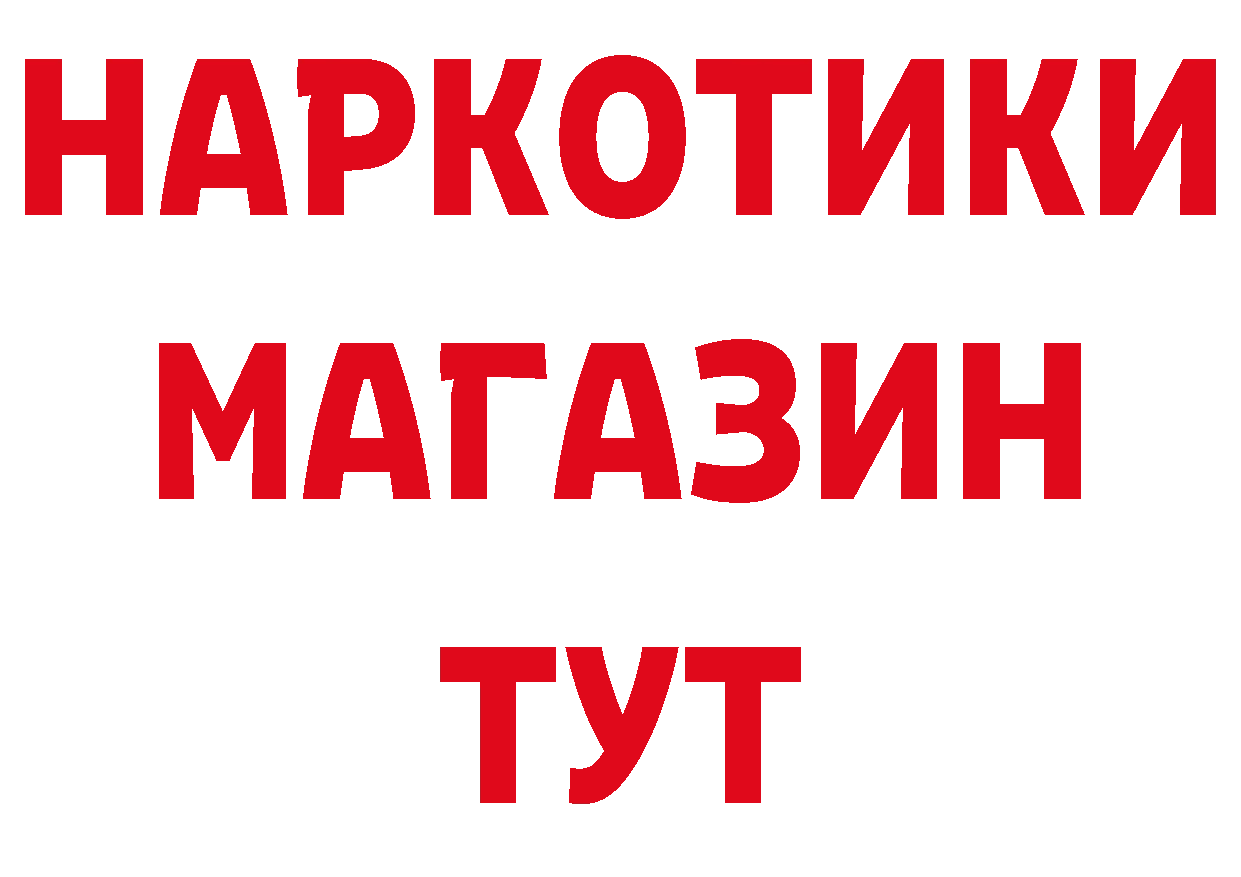 НАРКОТИКИ
МАГАЗИН
ТУТ